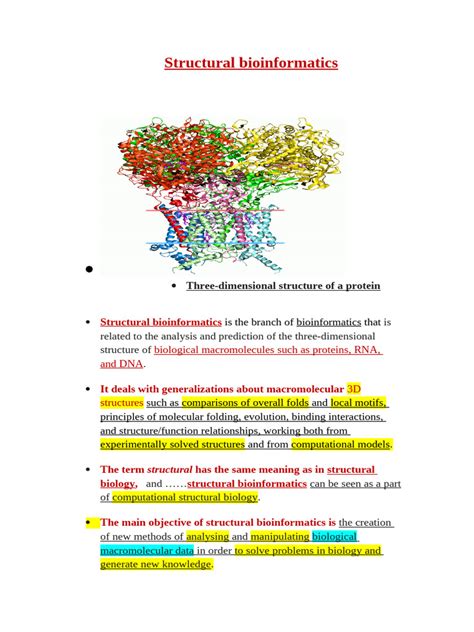 Structural bioinformatics

•

• Three-dimensional structure of a protein

• Structural bioinformatics is the branch of bioinformatics that is related to the analysis and prediction of the three-dimensional structure of biological macromolecules such as proteins, RNA, and DNA.

• It deals with generalizations about macromolecular 3D structures such as comparisons of overall folds and local motifs, principles of molecular folding, evolution, binding interactions, and structure/function relationships, working both from experimentally solved structures and from computational models.

• The term structural has the same meaning as in structural biology, and ……structural bioinformatics can be seen as a part of computational structural biology.

• The main objective of structural bioinformatics is the creation of new methods of analysing and manipulating biological macromolecular data in order to solve problems in biology and generate new knowledge.